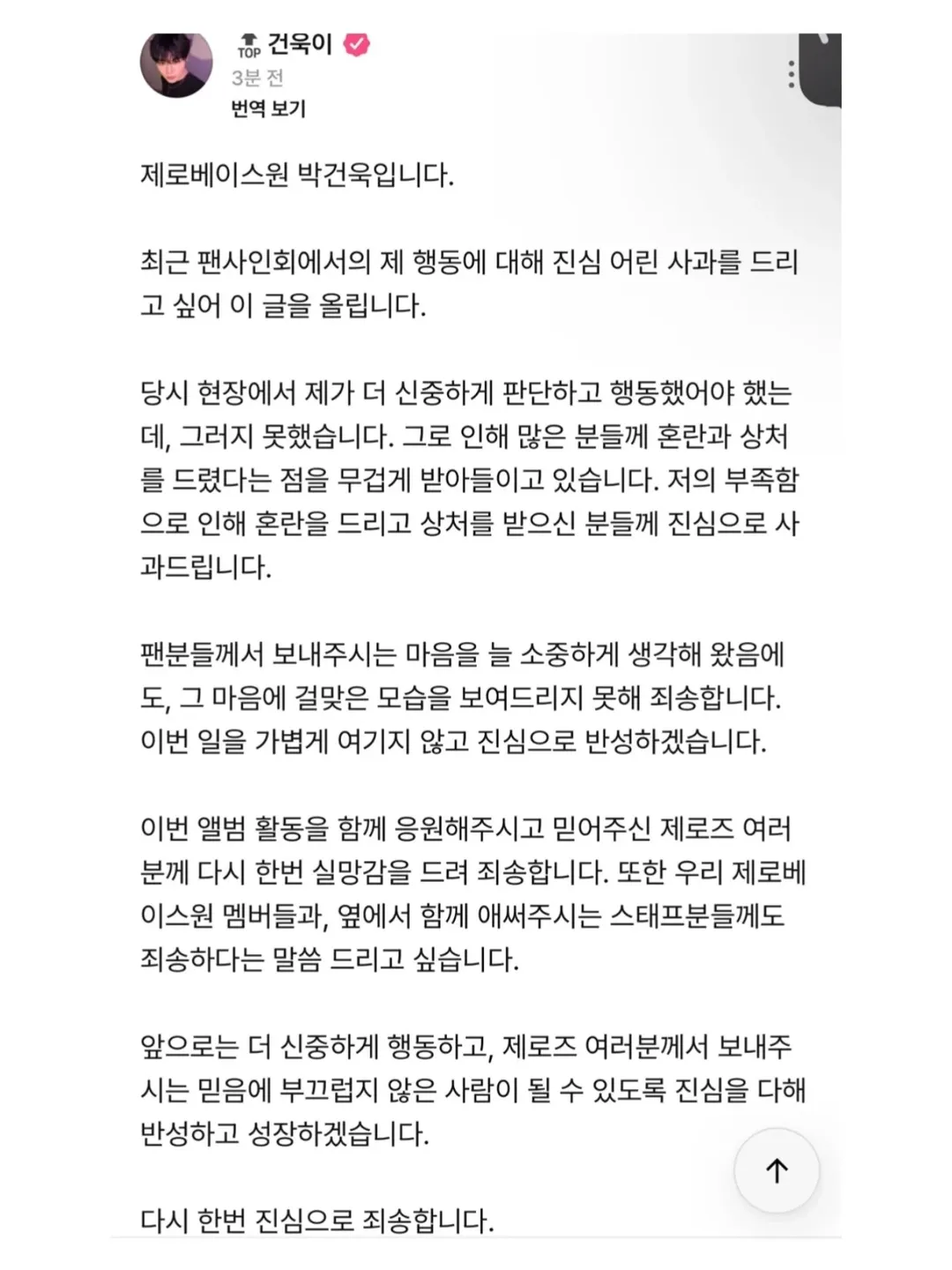 TOP 건욱이
3분 전
번역 보기

제로베이스원 박건욱입니다.

최근 팬사인회에서의 제 행동에 대해 진심 어린 사과를 드리고 싶어 이 글을 올립니다.

당시 현장에서 제가 더 신중하게 판단하고 행동했어야 했는데, 그러지 못했습니다. 그로 인해 많은 분들께 혼란과 상처를 드렸다는 점을 무겁게 받아들이고 있습니다. 저의 부족함으로 인해 혼란을 드리고 상처를 받으신 분들께 진심으로 사과드립니다.

팬분들께서 보내주시는 마음을 늘 소중하게 생각해 왔음에도, 그 마음에 걸맞은 모습을 보여드리지 못해 죄송합니다. 이번 일을 가볍게 여기지 않고 진심으로 반성하겠습니다.

이번 앨범 활동을 함께 응원해주시고 믿어주신 제로즈 여러분께 다시 한번 실망감을 드려 죄송합니다. 또한 우리 제로베이스원 멤버들과, 옆에서 함께 애써주시는 스태프분들께도 죄송하다는 말씀 드리고 싶습니다.

앞으로는 더 신중하게 행동하고, 제로즈 여러분께서 보내주시는 믿음에 부끄럽지 않은 사람이 될 수 있도록 진심을 다해 반성하고 성장하겠습니다.

다시 한번 진심으로 죄송합니다.